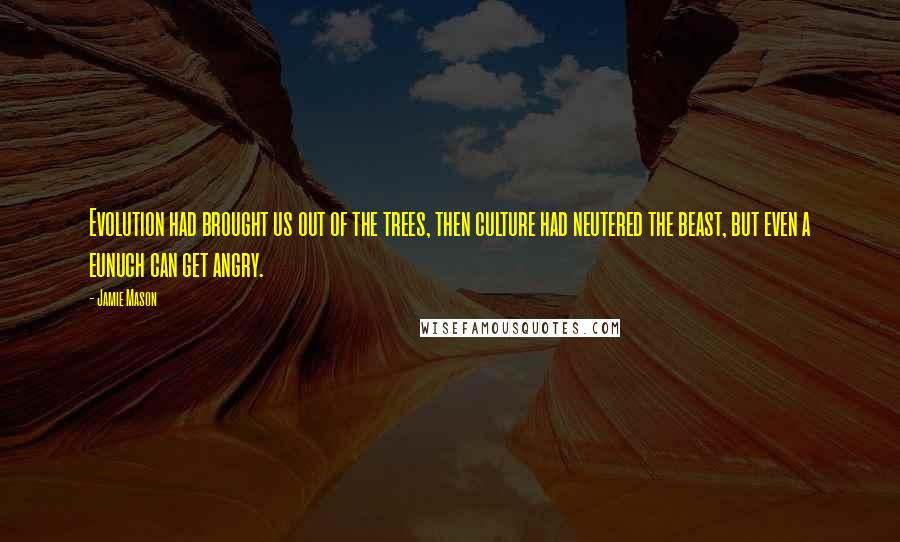 Evolution had brought us out of the trees, then culture had neutered the beast, but even a eunuch can get angry.

- Jamie Mason

WISEFAMOUSQUOTES.COM